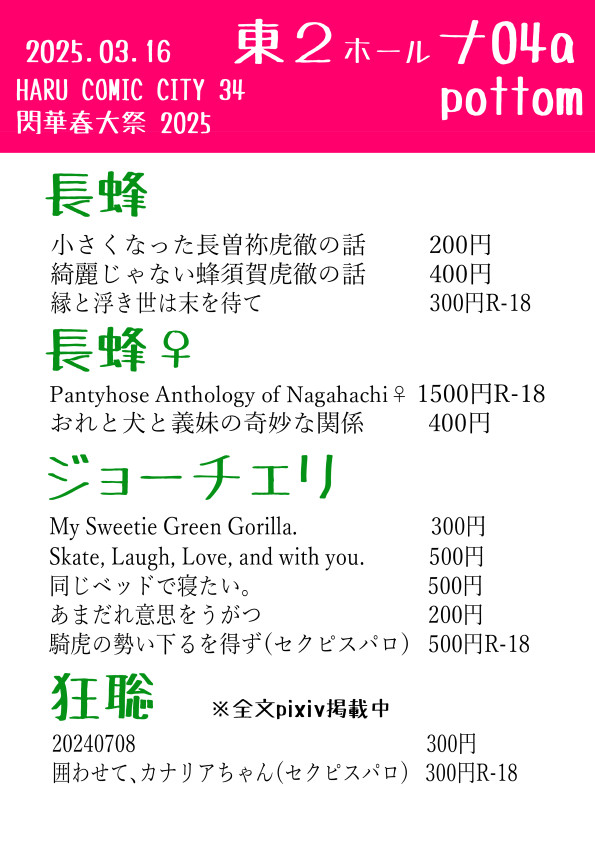 2025.03.16
HARU COMIC CITY 34
閃華春大祭 2025

東2ホール ナ04a
pottom

長蜂

小さくなった長曽祢虎徹の話 200円
綺麗じゃない蜂須賀虎徹の話 400円
縁と浮き世は末を待て 300円R-18

長蜂♀

Pantyhose Anthology of Nagahachi♀ 1500円R-18
おれと犬と義妹の奇妙な関係 400円

ジョーチェリ

My Sweetie Green Gorilla. 300円
Skate, Laugh, Love, and with you. 500円
同じベッドで寝たい。 500円
あまだれ意思をうがつ 200円
騎虎の勢い下るを得ず(セクピスパロ) 500円R-18

狂聡 ※全文pixiv掲載中

20240708 300円
囲わせて、カナリアちゃん(セクピスパロ) 300円R-18